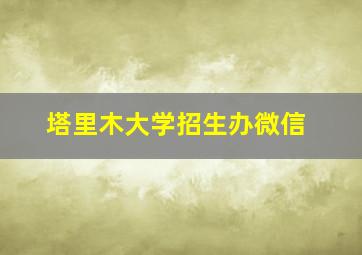 塔里木大学招生办微信